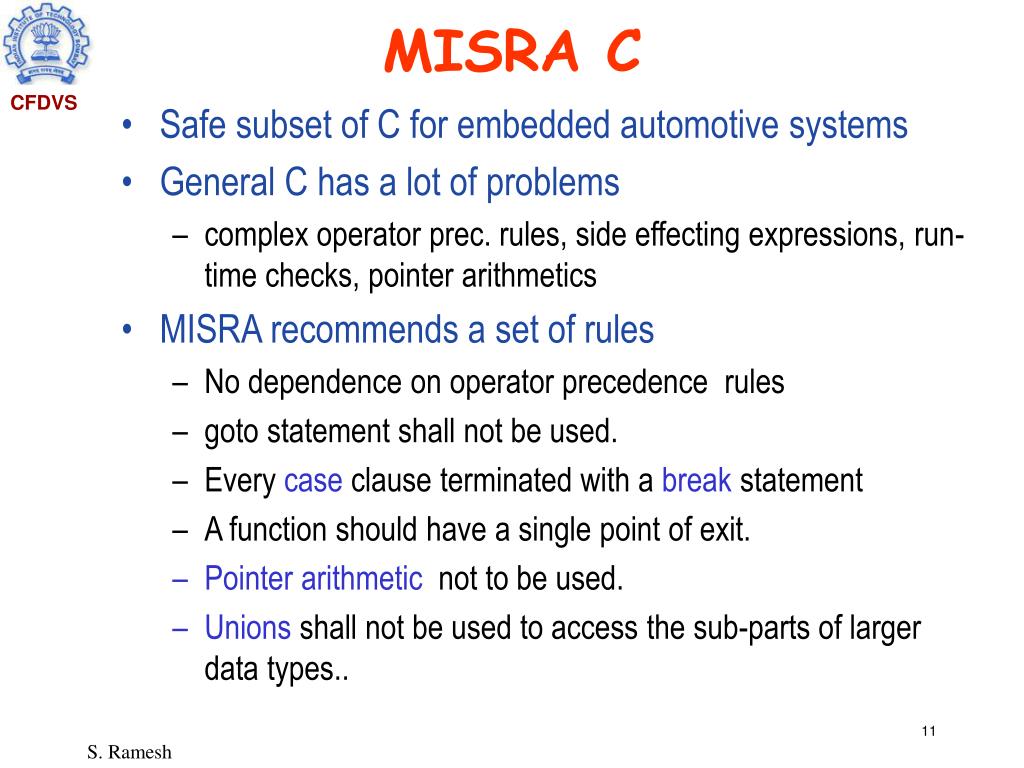 CFDVS

MISRA C

• Safe subset of C for embedded automotive systems
• General C has a lot of problems
– complex operator prec. rules, side effecting expressions, run-time checks, pointer arithmetics
• MISRA recommends a set of rules
– No dependence on operator precedence rules
– goto statement shall not be used.
– Every case clause terminated with a break statement
– A function should have a single point of exit.
– Pointer arithmetic not to be used.
– Unions shall not be used to access the sub-parts of larger data types..

11

S. Ramesh